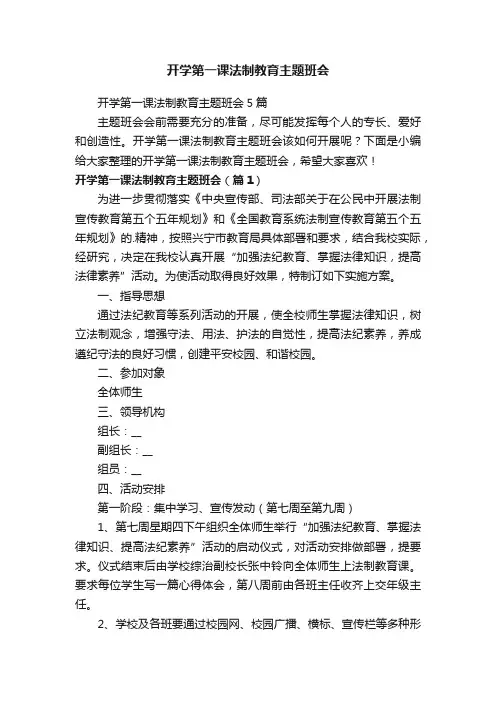 开学第一课法制教育主题班会

开学第一课法制教育主题班会5篇

主题班会会前需要充分的准备，尽可能发挥每个人的专长、爱好和创造性。开学第一课法制教育主题班会该如何开展呢？下面是小编给大家整理的开学第一课法制教育主题班会，希望大家喜欢！

开学第一课法制教育主题班会（篇1）

为进一步贯彻落实《中央宣传部、司法部关于在公民中开展法制宣传教育第五个五年规划》和《全国教育系统法制宣传教育第五个五年规划》的.精神，按照兴宁市教育局具体部署和要求，结合我校实际，经研究，决定在我校认真开展“加强法纪教育、掌握法律知识，提高法律素养”活动。为使活动取得良好效果，特制订如下实施方案。

一、指导思想

通过法纪教育等系列活动的开展，使全校师生掌握法律知识，树立法制观念，增强守法、用法、护法的自觉性，提高法纪素养，养成遵纪守法的良好习惯，创建平安校园、和谐校园。

二、参加对象

全体师生

三、领导机构

组长：__

副组长：__

组员：__

四、活动安排

第一阶段：集中学习、宣传发动（第七周至第九周）

1、第七周星期四下午组织全体师生举行“加强法纪教育、掌握法律知识、提高法纪素养”活动的启动仪式，对活动安排做部署，提要求。仪式结束后由学校综治副校长张中铃向全体师生上法制教育课。要求每位学生写一篇心得体会，第八周前由各班主任收齐上交年级主任。

2、学校及各班要通过校园网、校园广播、横标、宣传栏等多种形